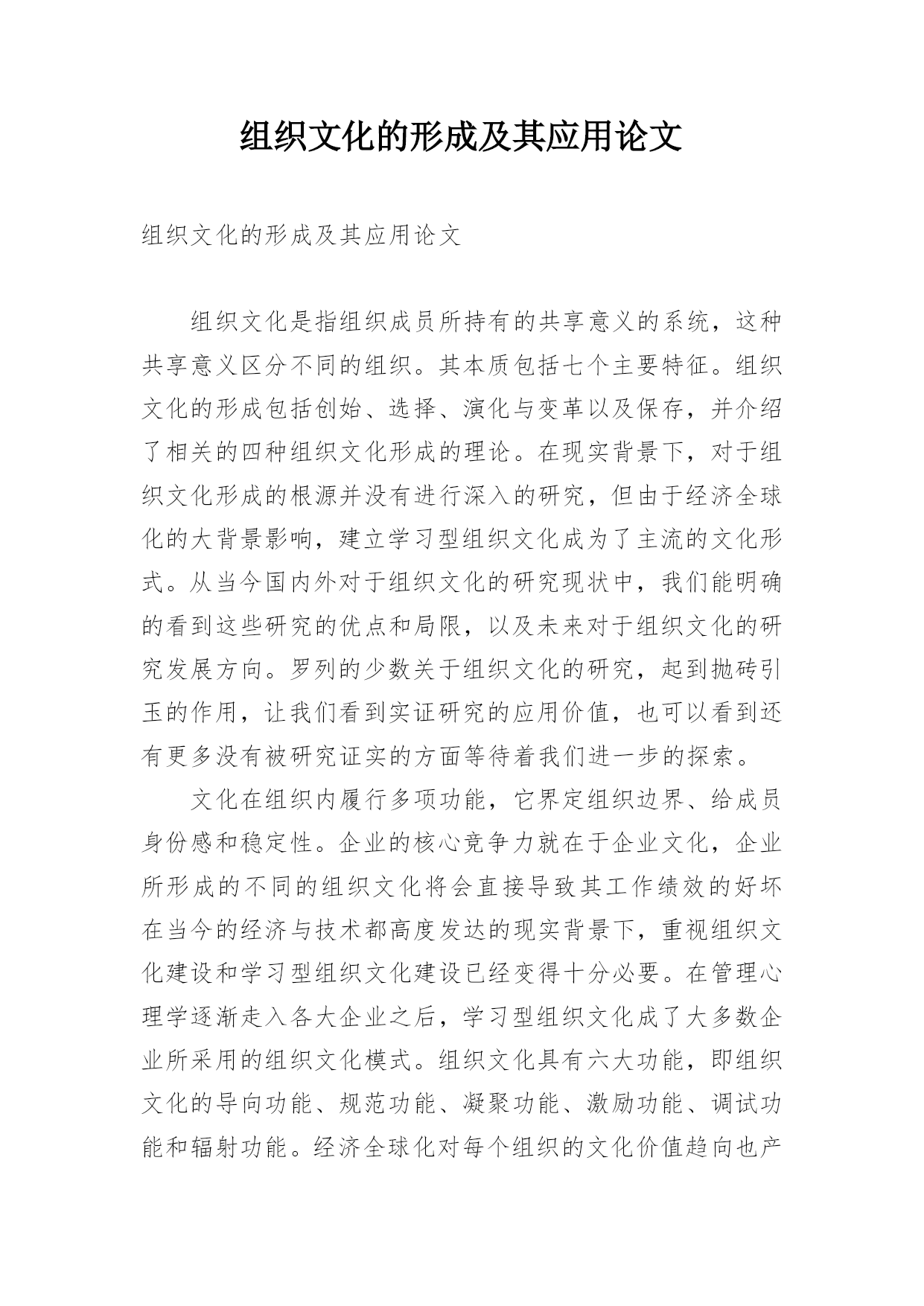 组织文化的形成及其应用论文

组织文化的形成及其应用论文

组织文化是指组织成员所持有的共享意义的系统，这种共享意义区分不同的组织。其本质包括七个主要特征。组织文化的形成包括创始、选择、演化与变革以及保存，并介绍了相关的四种组织文化形成的理论。在现实背景下，对于组织文化形成的根源并没有进行深入的研究，但由于经济全球化的大背景影响，建立学习型组织文化成为了主流的文化形式。从当今国内外对于组织文化的研究现状中，我们能明确的看到这些研究的优点和局限，以及未来对于组织文化的研究发展方向。罗列的少数关于组织文化的研究，起到抛砖引玉的作用，让我们看到实证研究的应用价值，也可以看到还有更多没有被研究证实的方面等待着我们进一步的探索。

文化在组织内履行多项功能，它界定组织边界、给成员身份感和稳定性。企业的核心竞争力就在于企业文化，企业所形成的不同的组织文化将会直接导致其工作绩效的好坏在当今的经济与技术都高度发达的现实背景下，重视组织文化建设和学习型组织文化建设已经变得十分必要。在管理心理学逐渐走入各大企业之后，学习型组织文化成了大多数企业所采用的组织文化模式。组织文化具有六大功能，即组织文化的导向功能、规范功能、凝聚功能、激励功能、调试功能和辐射功能。经济全球化对每个组织的文化价值趋向也产